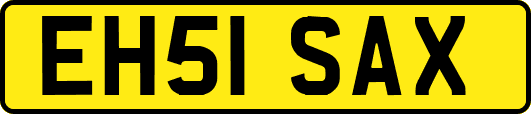 EH51 SAX